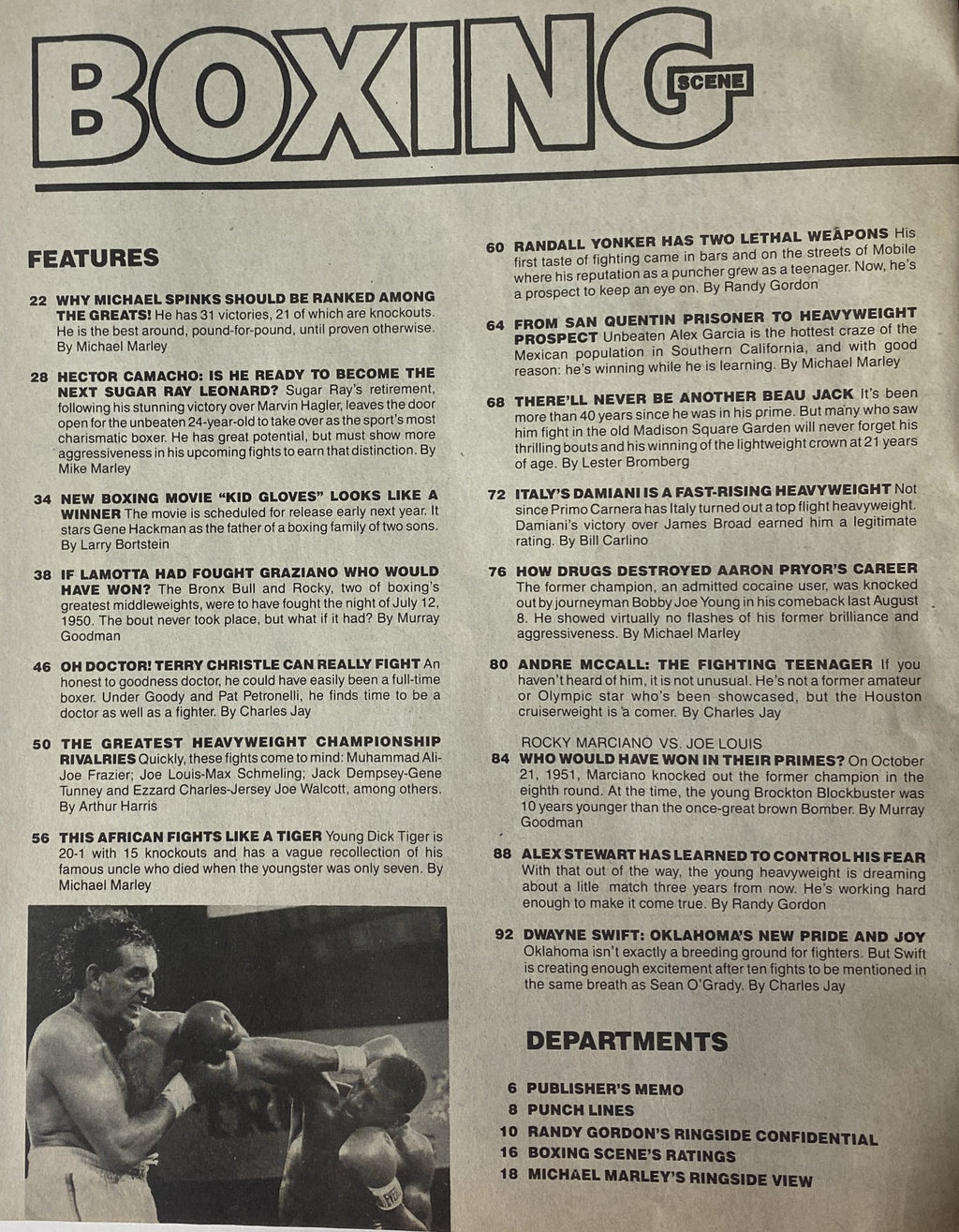 BOXING SCENE

FEATURES

22 WHY MICHAEL SPINKS SHOULD BE RANKED AMONG THE GREATS! He has 31 victories, 21 of which are knockouts. He is the best around, pound-for-pound, until proven otherwise. By Michael Marley

28 HECTOR CAMACHO: IS HE READY TO BECOME THE NEXT SUGAR RAY LEONARD? Sugar Ray's retirement, following his stunning victory over Marvin Hagler, leaves the door open for the unbeaten 24-year-old to take over as the sport's most charismatic boxer. He has great potential, but must show more aggressiveness in his upcoming fights to earn that distinction. By Mike Marley

34 NEW BOXING MOVIE "KID GLOVES" LOOKS LIKE A WINNER The movie is scheduled for release early next year. It stars Gene Hackman as the father of a boxing family of two sons. By Larry Bortstein

38 IF LAMOTTA HAD FOUGHT GRAZIANO WHO WOULD HAVE WON? The Bronx Bull and Rocky, two of boxing's greatest middleweights, were to have fought the night of July 12, 1950. The bout never took place, but what if it had? By Murray Goodman

46 OH DOCTOR! TERRY CHRISTLE CAN REALLY FIGHT An honest to goodness doctor, he could have easily been a full-time boxer. Under Goody and Pat Petronelli, he finds time to be a doctor as well as a fighter. By Charles Jay

50 THE GREATEST HEAVYWEIGHT CHAMPIONSHIP RIVALRIES Quickly, these fights come to mind: Muhammad Ali-Joe Frazier; Joe Louis-Max Schmeling; Jack Dempsey-Gene Tunney and Ezzard Charles-Jersey Joe Walcott, among others. By Arthur Harris

56 THIS AFRICAN FIGHTS LIKE A TIGER Young Dick Tiger is 20-1 with 15 knockouts and has a vague recollection of his famous uncle who died when the youngster was only seven. By Michael Marley

60 RANDALL YONKER HAS TWO LETHAL WEAPONS His first taste of fighting came in bars and on the streets of Mobile where his reputation as a puncher grew as a teenager. Now, he's a prospect to keep an eye on. By Randy Gordon

64 FROM SAN QUENTIN PRISONER TO HEAVYWEIGHT PROSPECT Unbeaten Alex Garcia is the hottest craze of the Mexican population in Southern California, and with good reason: he's winning while he is learning. By Michael Marley

68 THERE'LL NEVER BE ANOTHER BEAU JACK It's been more than 40 years since he was in his prime. But many who saw him fight in the old Madison Square Garden will never forget his thrilling bouts and his winning of the lightweight crown at 21 years of age. By Lester Bromberg

72 ITALY'S DAMIANI IS A FAST-RISING HEAVYWEIGHT Not since Primo Carnera has Italy turned out a top flight heavyweight. Damiani's victory over James Broad earned him a legitimate rating. By Bill Carlino

76 HOW DRUGS DESTROYED AARON PRYOR'S CAREER The former champion, an admitted cocaine user, was knocked out by journeyman Bobby Joe Young in his comeback last August 8. He showed virtually no flashes of his former brilliance and aggressiveness. By Michael Marley

80 ANDRE MCCALL: THE FIGHTING TEENAGER If you haven't heard of him, it is not unusual. He's not a former amateur or Olympic star who's been showcased, but the Houston cruiserweight is a comer. By Charles Jay

ROCKY MARCIANO VS. JOE LOUIS
84 WHO WOULD HAVE WON IN THEIR PRIMES? On October 21, 1951, Marciano knocked out the former champion in the eighth round. At the time, the young Brockton Blockbuster was 10 years younger than the once-great brown Bomber. By Murray Goodman

88 ALEX STEWART HAS LEARNED TO CONTROL HIS FEAR With that out of the way, the young heavyweight is dreaming about a litle match three years from now. He's working hard enough to make it come true. By Randy Gordon

92 DWAYNE SWIFT: OKLAHOMA'S NEW PRIDE AND JOY Oklahoma isn't exactly a breeding ground for fighters. But Swift is creating enough excitement after ten fights to be mentioned in the same breath as Sean O'Grady. By Charles Jay

DEPARTMENTS

6 PUBLISHER'S MEMO
8 PUNCH LINES
10 RANDY GORDON'S RINGSIDE CONFIDENTIAL
16 BOXING SCENE'S RATINGS
18 MICHAEL MARLEY'S RINGSIDE VIEW